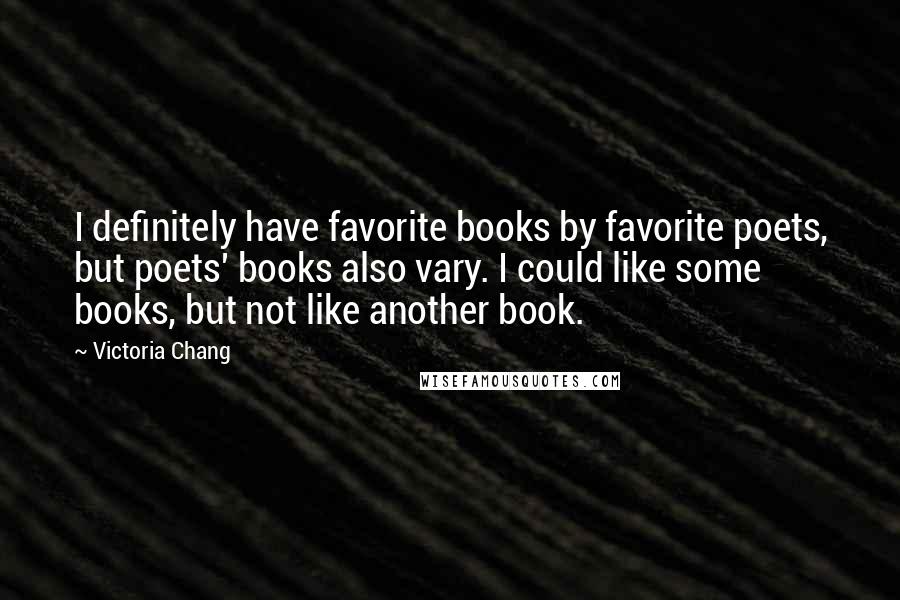 I definitely have favorite books by favorite poets, but poets' books also vary. I could like some books, but not like another book.

~ Victoria Chang

WISEFAMOUSQUOTES.COM